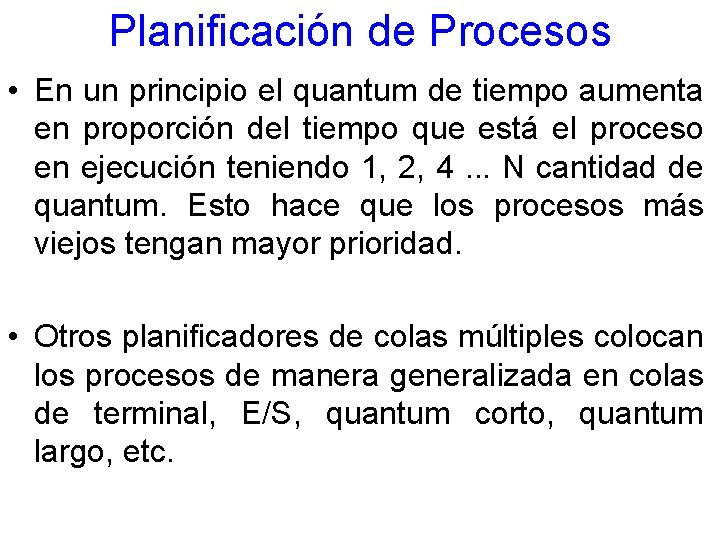 Planificación de Procesos

• En un principio el quantum de tiempo aumenta en proporción del tiempo que está el proceso en ejecución teniendo 1, 2, 4 ... N cantidad de quantum. Esto hace que los procesos más viejos tengan mayor prioridad.

• Otros planificadores de colas múltiples colocan los procesos de manera generalizada en colas de terminal, E/S, quantum corto, quantum largo, etc.